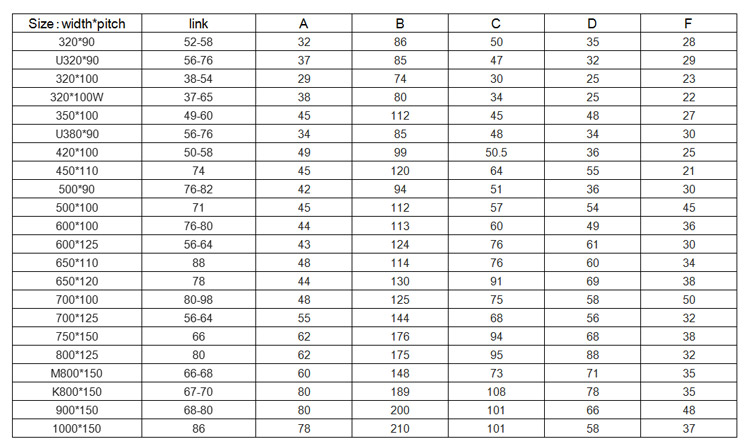 | Size : width*pitch | link | A | B | C | D | F |
|---|---|---|---|---|---|---|
| 320*90 | 52-58 | 32 | 86 | 50 | 35 | 28 |
| U320*90 | 56-76 | 37 | 85 | 47 | 32 | 29 |
| 320*100 | 38-54 | 29 | 74 | 30 | 25 | 23 |
| 320*100W | 37-65 | 38 | 80 | 34 | 25 | 22 |
| 350*100 | 49-60 | 45 | 112 | 45 | 48 | 27 |
| U380*90 | 56-76 | 34 | 85 | 48 | 34 | 30 |
| 420*100 | 50-58 | 49 | 99 | 50.5 | 36 | 25 |
| 450*110 | 74 | 45 | 120 | 64 | 55 | 21 |
| 500*90 | 76-82 | 42 | 94 | 51 | 36 | 30 |
| 500*100 | 71 | 45 | 112 | 57 | 54 | 45 |
| 600*100 | 76-80 | 44 | 113 | 60 | 49 | 36 |
| 600*125 | 56-64 | 43 | 124 | 76 | 61 | 30 |
| 650*110 | 88 | 48 | 114 | 76 | 60 | 34 |
| 650*120 | 78 | 44 | 130 | 91 | 69 | 38 |
| 700*100 | 80-98 | 48 | 125 | 75 | 58 | 50 |
| 700*125 | 56-64 | 55 | 144 | 68 | 56 | 32 |
| 750*150 | 66 | 62 | 176 | 94 | 68 | 38 |
| 800*125 | 80 | 62 | 175 | 95 | 88 | 32 |
| M800*150 | 66-68 | 60 | 148 | 73 | 71 | 35 |
| K800*150 | 67-70 | 80 | 189 | 108 | 78 | 35 |
| 900*150 | 68-80 | 80 | 200 | 101 | 66 | 48 |
| 1000*150 | 86 | 78 | 210 | 101 | 58 | 37 |